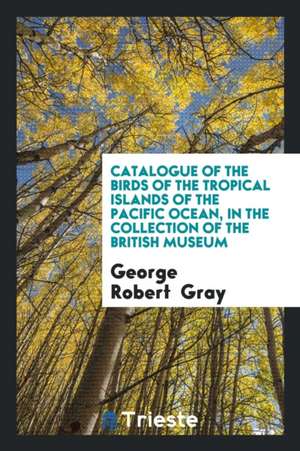 CATALOGUE OF THE BIRDS OF THE TROPICAL ISLANDS OF THE PACIFIC OCEAN, IN THE COLLECTION OF THE BRITISH MUSEUM

George Robert Gray

Trieste